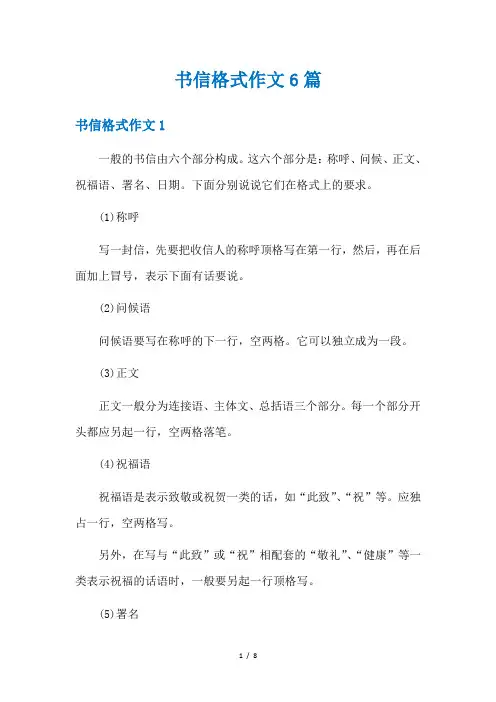 书信格式作文6篇

书信格式作文1

一般的书信由六个部分构成。这六个部分是：称呼、问候、正文、祝福语、署名、日期。下面分别说说它们在格式上的要求。

(1)称呼

写一封信，先要把收信人的称呼顶格写在第一行，然后，再在后面加上冒号，表示下面有话要说。

(2)问候语

问候语要写在称呼的下一行，空两格。它可以独立成为一段。

(3)正文

正文一般分为连接语、主体文、总括语三个部分。每一个部分开头都应另起一行，空两格落笔。

(4)祝福语

祝福语是表示致敬或祝贺一类的话，如“此致”、“祝”等。应独占一行，空两格写。

另外，在写与“此致”或“祝”相配套的“敬礼”、“健康”等一类表示祝福的话语时，一般要另起一行顶格写。

(5)署名

1 / 8